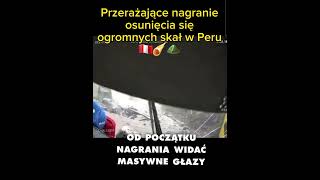 Przerażające nagranie osunięcia się ogromnych skał w Peru

OD POCZĄTKU NAGRANIA WIDAĆ MASYWNE GŁAZY